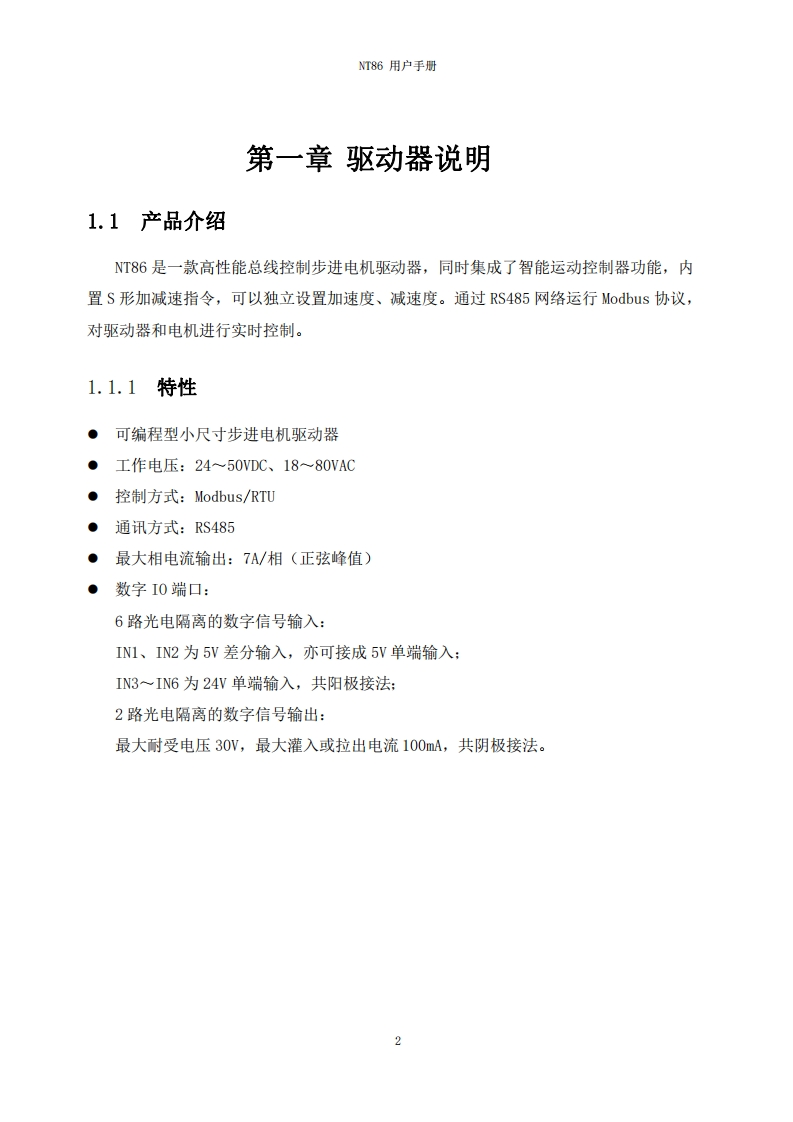 NT86 用户手册

第一章 驱动器说明

1.1 产品介绍

NT86 是一款高性能总线控制步进电机驱动器，同时集成了智能运动控制器功能，内置 S 形加减速指令，可以独立设置加速度、减速度。通过 RS485 网络运行 Modbus 协议，对驱动器和电机进行实时控制。

1.1.1 特性

● 可编程型小尺寸步进电机驱动器
● 工作电压：24～50VDC、18～80VAC
● 控制方式：Modbus/RTU
● 通讯方式：RS485
● 最大相电流输出：7A/相（正弦峰值）
● 数字 IO 端口：
6 路光电隔离的数字信号输入：
IN1、IN2 为 5V 差分输入，亦可接成 5V 单端输入；
IN3～IN6 为 24V 单端输入，共阳极接法；
2 路光电隔离的数字信号输出：
最大耐受电压 30V，最大灌入或拉出电流 100mA，共阴极接法。

2